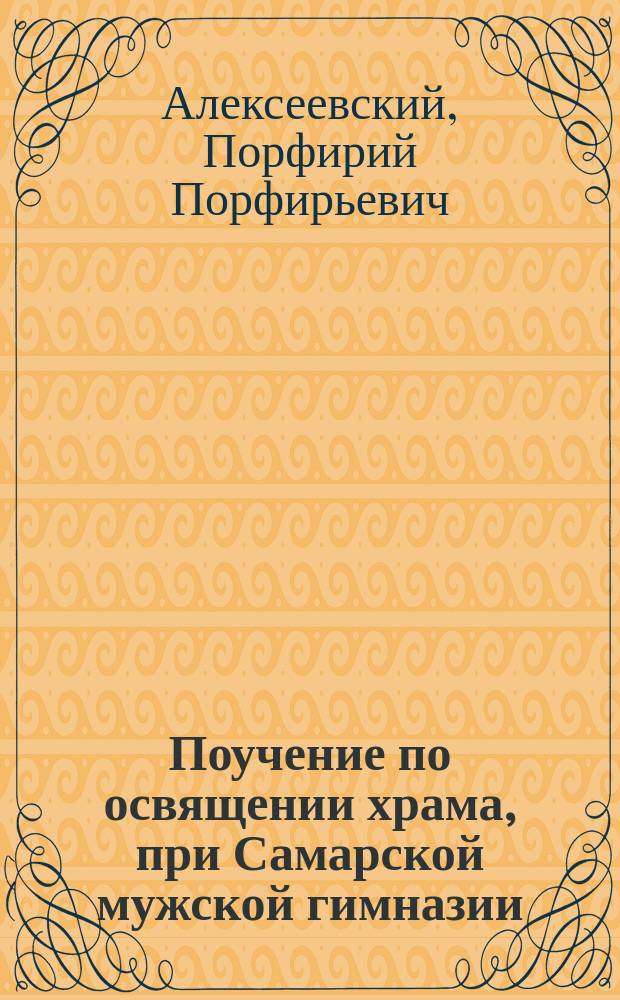 Алексеевский, Порфирий Порфирьевич

Поучение по освящении храма, при Самарской мужской гимназии